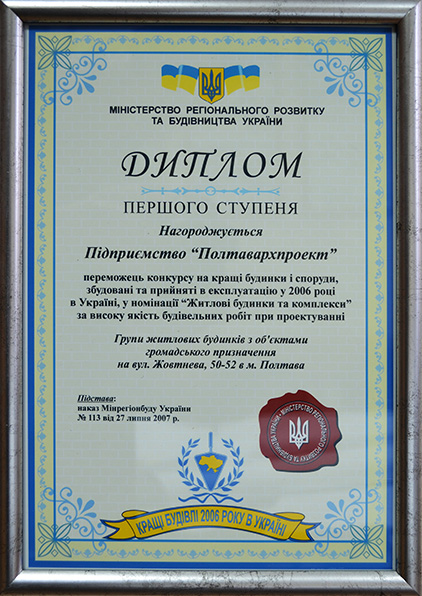 МІНІСТЕРСТВО РЕГІОНАЛЬНОГО РОЗВИТКУ ТА БУДІВНИЦТВА УКРАЇНИ

ДИПЛОМ

ПЕРШОГО СТУПЕНЯ

Нагороджується

Підприємство "Полтавархпроект"

переможець конкурсу на кращі будинки і споруди, збудовані та прийняті в експлуатацію у 2006 році в Україні, у номінації "Житлові будинки та комплекси" за високу якість будівельних робіт при проектуванні

Групи житлових будинків з об'єктами громадського призначення на вул. Жовтнева, 50-52 в м. Полтава

Підстава:
наказ Мінрегіонбуду України
№ 113 від 27 липня 2007 р.

МІНІСТЕРСТВО РЕГІОНАЛЬНОГО РОЗВИТКУ ТА БУДІВНИЦТВА УКРАЇНИ

КРАЩІ БУДІВЛІ 2006 РОКУ В УКРАЇНІ